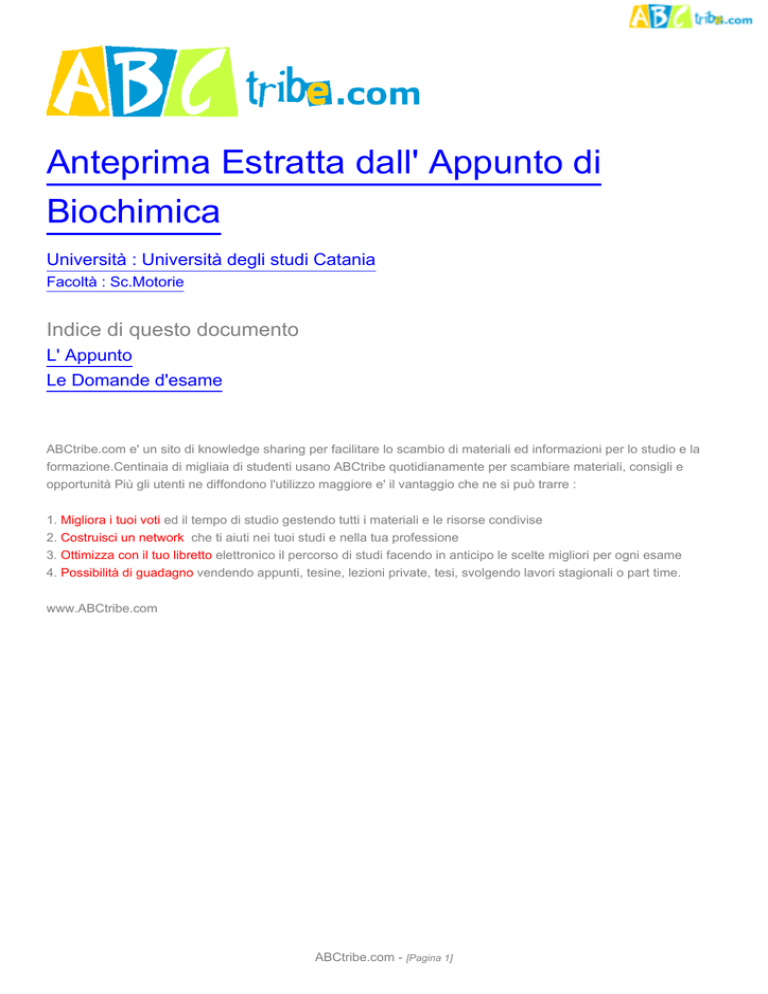 ABCtribe.com

ABCtribe.com

Anteprima Estratta dall' Appunto di Biochimica

Università : Università degli studi Catania
Facoltà : Sc.Motorie

Indice di questo documento
L' Appunto
Le Domande d'esame

ABCtribe.com e' un sito di knowledge sharing per facilitare lo scambio di materiali ed informazioni per lo studio e la formazione.Centinaia di migliaia di studenti usano ABCtribe quotidianamente per scambiare materiali, consigli e opportunità Più gli utenti ne diffondono l'utilizzo maggiore e' il vantaggio che ne si può trarre :

1. Migliora i tuoi voti ed il tempo di studio gestendo tutti i materiali e le risorse condivise
2. Costruisci un network che ti aiuti nei tuoi studi e nella tua professione
3. Ottimizza con il tuo libretto elettronico il percorso di studi facendo in anticipo le scelte migliori per ogni esame
4. Possibilità di guadagno vendendo appunti, tesine, lezioni private, tesi, svolgendo lavori stagionali o part time.

www.ABCtribe.com

ABCtribe.com - [Pagina 1]